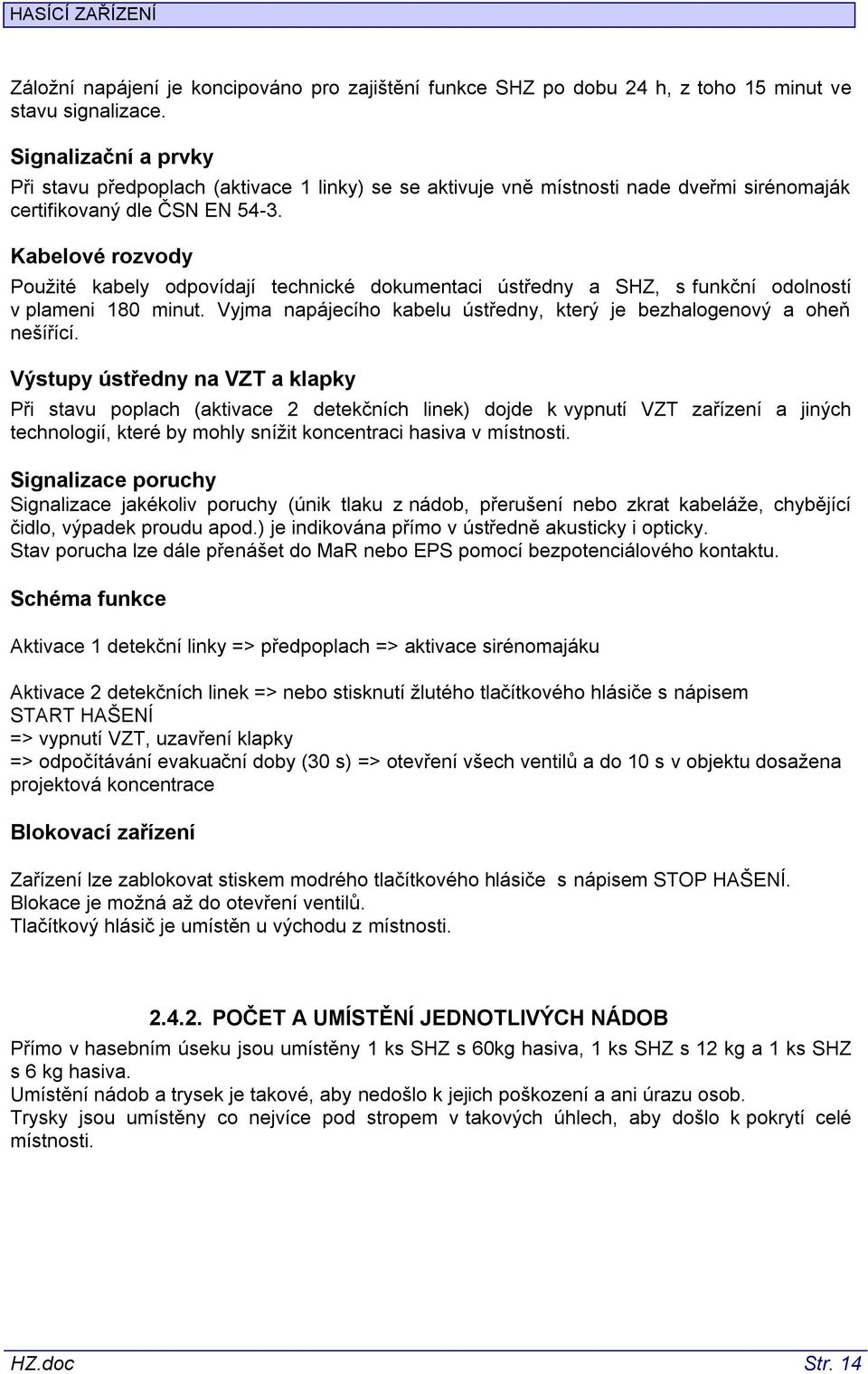 HASÍCÍ ZAŘÍZENÍ

Záložní napájení je koncipováno pro zajištění funkce SHZ po dobu 24 h, z toho 15 minut ve stavu signalizace.

Signalizační a prvky

Při stavu předpoplach (aktivace 1 linky) se se aktivuje vně místnosti nade dveřmi sirénomaják certifikovaný dle ČSN EN 54-3.

Kabelové rozvody

Použité kabely odpovídají technické dokumentaci ústředny a SHZ, s funkční odolností v plameni 180 minut. Vyjma napájecího kabelu ústředny, který je bezhalogenový a oheň nešířící.

Výstupy ústředny na VZT a klapky

Při stavu poplach (aktivace 2 detekčních linek) dojde k vypnutí VZT zařízení a jiných technologií, které by mohly snížit koncentraci hasiva v místnosti.

Signalizace poruchy

Signalizace jakékoliv poruchy (únik tlaku z nádob, přerušení nebo zkrat kabeláže, chybějící čidlo, výpadek proudu apod.) je indikována přímo v ústředně akusticky i opticky.
Stav porucha lze dále přenášet do MaR nebo EPS pomocí bezpotenciálového kontaktu.

Schéma funkce

Aktivace 1 detekční linky => předpoplach => aktivace sirénomajáku

Aktivace 2 detekčních linek => nebo stisknutí žlutého tlačítkového hlásiče s nápisem START HAŠENÍ
=> vypnutí VZT, uzavření klapky
=> odpočítávání evakuační doby (30 s) => otevření všech ventilů a do 10 s v objektu dosažena projektová koncentrace

Blokovací zařízení

Zařízení lze zablokovat stiskem modrého tlačítkového hlásiče s nápisem STOP HAŠENÍ.
Blokace je možná až do otevření ventilů.
Tlačítkový hlásič je umístěn u východu z místnosti.

2.4.2. POČET A UMÍSTĚNÍ JEDNOTLIVÝCH NÁDOB

Přímo v hasebním úseku jsou umístěny 1 ks SHZ s 60kg hasiva, 1 ks SHZ s 12 kg a 1 ks SHZ s 6 kg hasiva.
Umístění nádob a trysek je takové, aby nedošlo k jejich poškození a ani úrazu osob.
Trysky jsou umístěny co nejvíce pod stropem v takových úhlech, aby došlo k pokrytí celé místnosti.

HZ.doc Str. 14